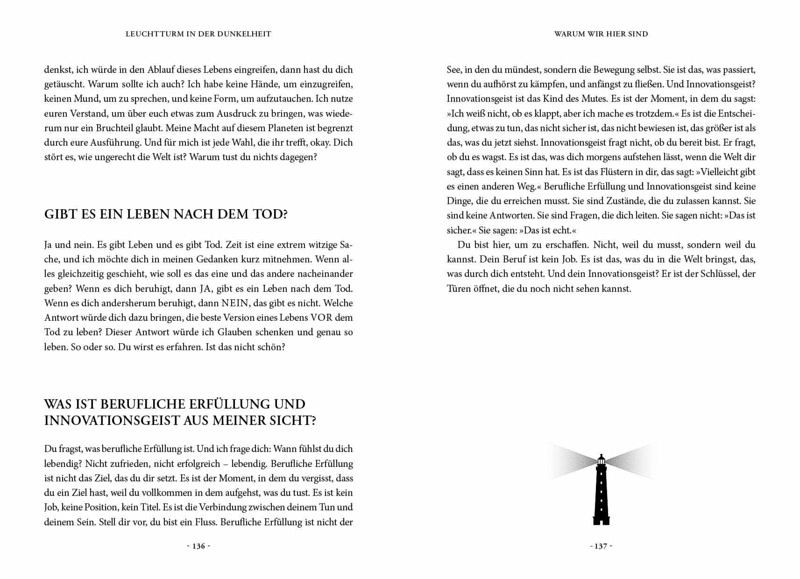 LEUCHTTURM IN DER DUNKELHEIT

denkst, ich würde in den Ablauf dieses Lebens eingreifen, dann hast du dich getäuscht. Warum sollte ich auch? Ich habe keine Hände, um einzugreifen, keinen Mund, um zu sprechen, und keine Form, um aufzutauchen. Ich nutze euren Verstand, um über euch etwas zum Ausdruck zu bringen, was wiederum nur ein Bruchteil glaubt. Meine Macht auf diesem Planeten ist begrenzt durch eure Ausführung. Und für mich ist jede Wahl, die ihr trefft, okay. Dich stört es, wie ungerecht die Welt ist? Warum tust du nichts dagegen?

GIBT ES EIN LEBEN NACH DEM TOD?

Ja und nein. Es gibt Leben und es gibt Tod. Zeit ist eine extrem witzige Sache, und ich möchte dich in meinen Gedanken kurz mitnehmen. Wenn alles gleichzeitig geschieht, wie soll es das eine und das andere nacheinander geben? Wenn es dich beruhigt, dann JA, gibt es ein Leben nach dem Tod. Wenn es dich andersherum beruhigt, dann NEIN, das gibt es nicht. Welche Antwort würde dich dazu bringen, die beste Version eines Lebens VOR dem Tod zu leben? Dieser Antwort würde ich Glauben schenken und genau so leben. So oder so. Du wirst es erfahren. Ist das nicht schön?

WAS IST BERUFLICHE ERFÜLLUNG UND INNOVATIONSGEIST AUS MEINER SICHT?

Du fragst, was berufliche Erfüllung ist. Und ich frage dich: Wann fühlst du dich lebendig? Nicht zufrieden, nicht erfolgreich – lebendig. Berufliche Erfüllung ist nicht das Ziel, das du dir setzt. Es ist der Moment, in dem du vergisst, dass du ein Ziel hast, weil du vollkommen in dem aufgehst, was du tust. Es ist kein Job, keine Position, kein Titel. Es ist die Verbindung zwischen deinem Tun und deinem Sein. Stell dir vor, du bist ein Fluss. Berufliche Erfüllung ist nicht der

- 136 -

WARUM WIR HIER SIND

See, in den du mündest, sondern die Bewegung selbst. Sie ist das, was passiert, wenn du aufhörst zu kämpfen, und anfängst zu fließen. Und Innovationsgeist? Innovationsgeist ist das Kind des Mutes. Es ist der Moment, in dem du sagst: »Ich weiß nicht, ob es klappt, aber ich mache es trotzdem.« Es ist die Entscheidung, etwas zu tun, das nicht sicher ist, das nicht bewiesen ist, das größer ist als das, was du jetzt siehst. Innovationsgeist fragt nicht, ob du bereit bist. Er fragt, ob du es wagst. Es ist das, was dich morgens aufstehen lässt, wenn die Welt dir sagt, dass es keinen Sinn hat. Es ist das Flüstern in dir, das sagt: »Vielleicht gibt es einen anderen Weg.« Berufliche Erfüllung und Innovationsgeist sind keine Dinge, die du erreichen musst. Sie sind Zustände, die du zulassen kannst. Sie sind keine Antworten. Sie sind Fragen, die dich leiten. Sie sagen nicht: »Das ist sicher.« Sie sagen: »Das ist echt.«

Du bist hier, um zu erschaffen. Nicht, weil du musst, sondern weil du kannst. Dein Beruf ist kein Job. Es ist das, was du in die Welt bringst, das, was durch dich entsteht. Und dein Innovationsgeist? Er ist der Schlüssel, der Türen öffnet, die du noch nicht sehen kannst.

- 137 -